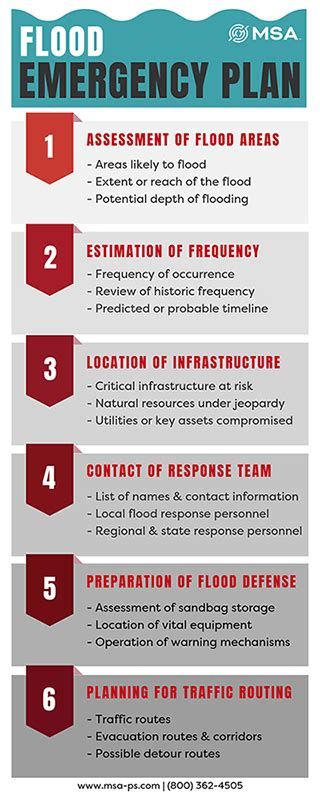 FLOOD EMERGENCY PLAN

MSA

1

ASSESSMENT OF FLOOD AREAS

- Areas likely to flood
- Extent or reach of the flood
- Potential depth of flooding

2

ESTIMATION OF FREQUENCY

- Frequency of occurrence
- Review of historic frequency
- Predicted or probable timeline

3

LOCATION OF INFRASTRUCTURE

- Critical infrastructure at risk
- Natural resources under jeopardy
- Utilities or key assets compromised

4

CONTACT OF RESPONSE TEAM

- List of names & contact information
- Local flood response personnel
- Regional & state response personnel

5

PREPARATION OF FLOOD DEFENSE

- Assessment of sandbag storage
- Location of vital equipment
- Operation of warning mechanisms

6

PLANNING FOR TRAFFIC ROUTING

- Traffic routes
- Evacuation routes & corridors
- Possible detour routes

www.msa-ps.com | (800) 362-4505